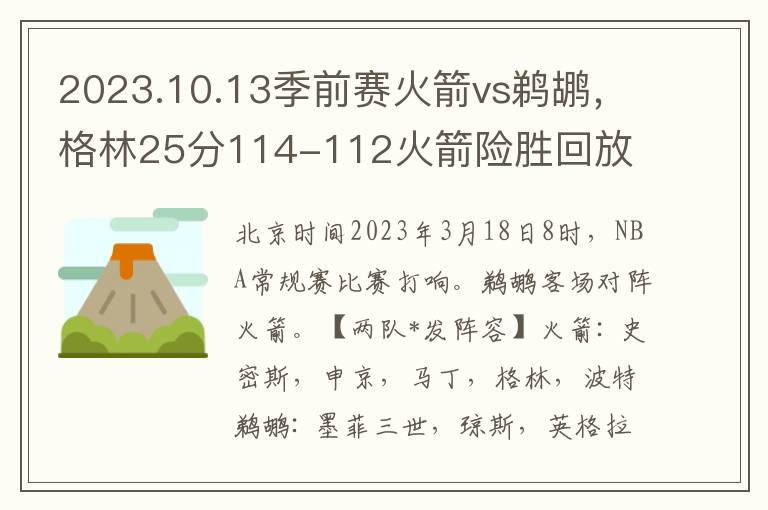 2023.10.13季前赛火箭vs鹈鹕，格林25分114-112火箭险胜回放

北京时间2023年3月18日8时，NBA常规赛比赛打响。鹈鹕客场对阵火箭。【两队*发阵容】火箭：史密斯，申京，马丁，格林，波特 鹈鹕：墨菲三世，琼斯，英格拉